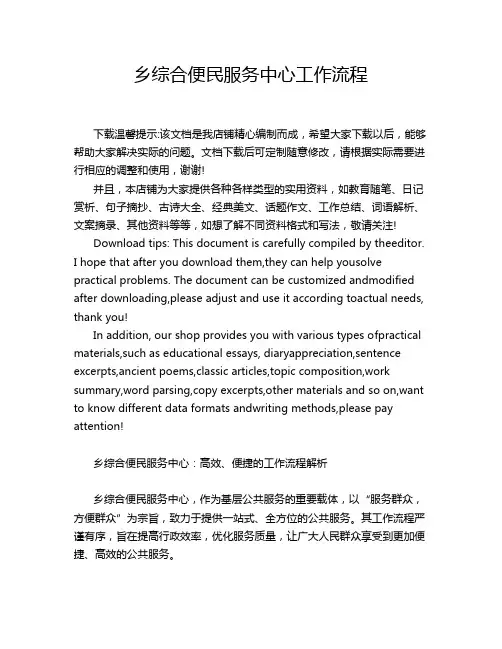 乡综合便民服务中心工作流程

下载温馨提示:该文档是我店铺精心编制而成，希望大家下载以后，能够帮助大家解决实际的问题。文档下载后可定制随意修改，请根据实际需要进行相应的调整和使用，谢谢!

并且，本店铺为大家提供各种各样类型的实用资料，如教育随笔、日记赏析、句子摘抄、古诗大全、经典美文、话题作文、工作总结、词语解析、文案摘录、其他资料等等，如想了解不同资料格式和写法，敬请关注!

Download tips: This document is carefully compiled by theeditor. I hope that after you download them,they can help yousolve practical problems. The document can be customized andmodified after downloading,please adjust and use it according toactual needs, thank you!

In addition, our shop provides you with various types ofpractical materials,such as educational essays, diaryappreciation,sentence excerpts,ancient poems,classic articles,topic composition,work summary,word parsing,copy excerpts,other materials and so on,want to know different data formats andwriting methods,please pay attention!

乡综合便民服务中心：高效、便捷的工作流程解析

乡综合便民服务中心，作为基层公共服务的重要载体，以“服务群众，方便群众”为宗旨，致力于提供一站式、全方位的公共服务。其工作流程严谨有序，旨在提高行政效率，优化服务质量，让广大人民群众享受到更加便捷、高效的公共服务。